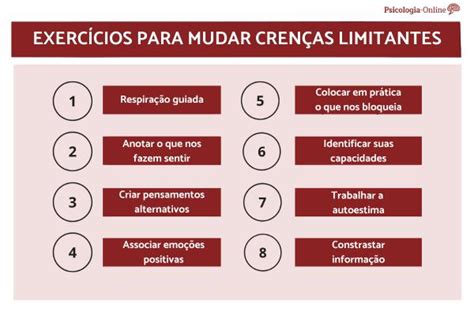 Psicologia-Online

EXERCÍCIOS PARA MUDAR CRENÇAS LIMITANTES

1 Respiração guiada

2 Anotar o que nos fazem sentir

3 Criar pensamentos alternativos

4 Associar emoções positivas

5 Colocar em prática o que nos bloqueia

6 Identificar suas capacidades

7 Trabalhar a autoestima

8 Constrastar informação